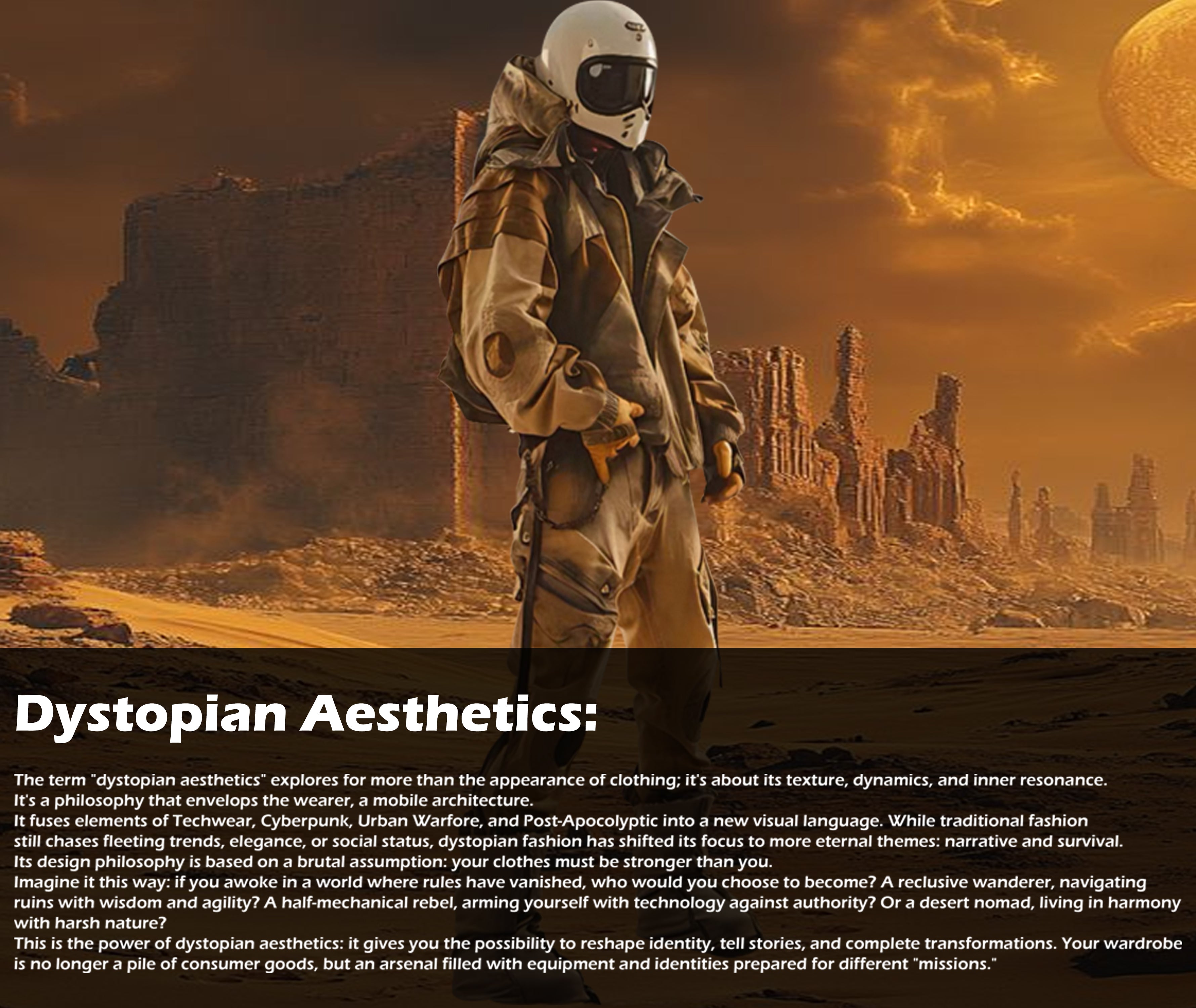 Dystopian Aesthetics:

The term "dystopian aesthetics" explores for more than the appearance of clothing; it's about its texture, dynamics, and inner resonance.

It's a philosophy that envelops the wearer, a mobile architecture.

It fuses elements of Techwear, Cyberpunk, Urban Warfore, and Post-Apocolyptic into a new visual language. While traditional fashion still chases fleeting trends, elegance, or social status, dystopian fashion has shifted its focus to more eternal themes: narrative and survival.

Its design philosophy is based on a brutal assumption: your clothes must be stronger than you.

Imagine it this way: if you awoke in a world where rules have vanished, who would you choose to become? A reclusive wanderer, navigating ruins with wisdom and agility? A half-mechanical rebel, arming yourself with technology against authority? Or a desert nomad, living in harmony with harsh nature?

This is the power of dystopian aesthetics: it gives you the possibility to reshape identity, tell stories, and complete transformations. Your wardrobe is no longer a pile of consumer goods, but an arsenal filled with equipment and identities prepared for different "missions."